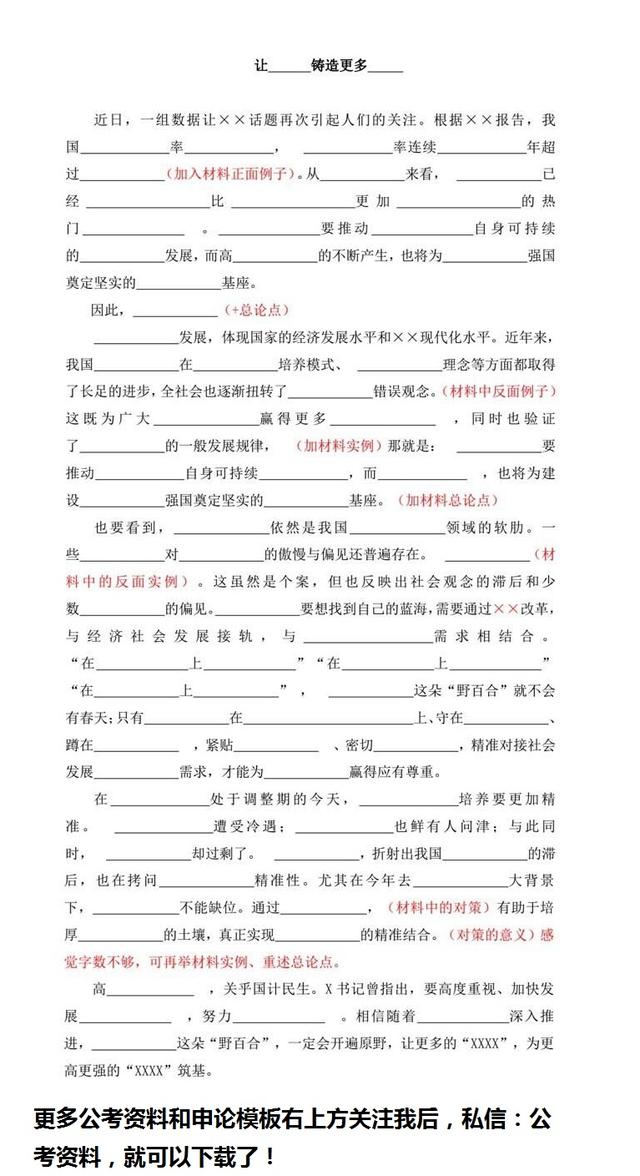 让______铸造更多______

近日，一组数据让××话题再次引起人们的关注。根据××报告，我国____________率____________，____________率连续____________年超过____________（加入材料正面例子）。从____________来看，____________已经____________比____________更加____________的热门____________。____________要推动____________自身可持续的____________发展，而高____________的不断产生，也将为____________强国奠定坚实的____________基座。

因此，____________（+总论点）

____________发展，体现国家的经济发展水平和××现代化水平。近年来，我国____________在____________培养模式、____________理念等方面都取得了长足的进步，全社会也逐渐扭转了____________错误观念。（材料中反面例子）这既为广大____________赢得更多____________，同时也验证了____________的一般发展规律，（加材料实例）那就是：____________要推动____________自身可持续____________，而____________，也将为建设____________强国奠定坚实的____________基座。（加材料总论点）

也要看到，____________依然是我国____________领域的软肋。一些____________对____________的傲慢与偏见还普遍存在。____________（材料中的反面实例）。这虽然是个案，但也反映出社会观念的滞后和少数____________的偏见。____________要想找到自己的蓝海，需要通过××改革，与经济社会发展接轨，与____________需求相结合。“在____________上____________”“在____________上____________”“在____________上____________”，____________这朵“野百合”就不会有春天；只有____________在____________上、守在____________、蹲在____________，紧贴____________、密切____________，精准对接社会发展____________需求，才能为____________赢得应有尊重。

在____________处于调整期的今天，____________培养要更加精准。____________遭受冷遇；____________也鲜有人问津；与此同时，____________却过剩了。____________，折射出我国____________的滞后，也在拷问____________精准性。尤其在今年去____________大背景下，____________不能缺位。通过____________，（材料中的对策）有助于培厚____________的土壤，真正实现____________的精准结合。（对策的意义）感觉字数不够，可再举材料实例、重述总论点。

高____________，关乎国计民生。X书记曾指出，要高度重视、加快发展____________，努力____________。相信随着____________深入推进，____________这朵“野百合”，一定会开遍原野，让更多的“XXXX”，为更高更强的“XXXX”筑基。

更多公考资料和申论模板右上方关注我后，私信：公考资料，就可以下载了！